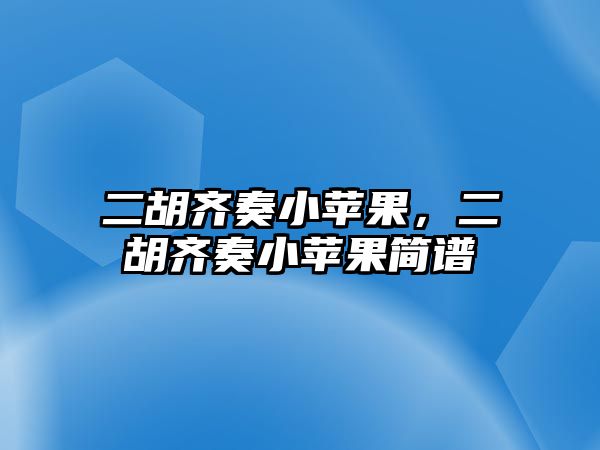 二胡齐奏小苹果，二胡齐奏小苹果简谱